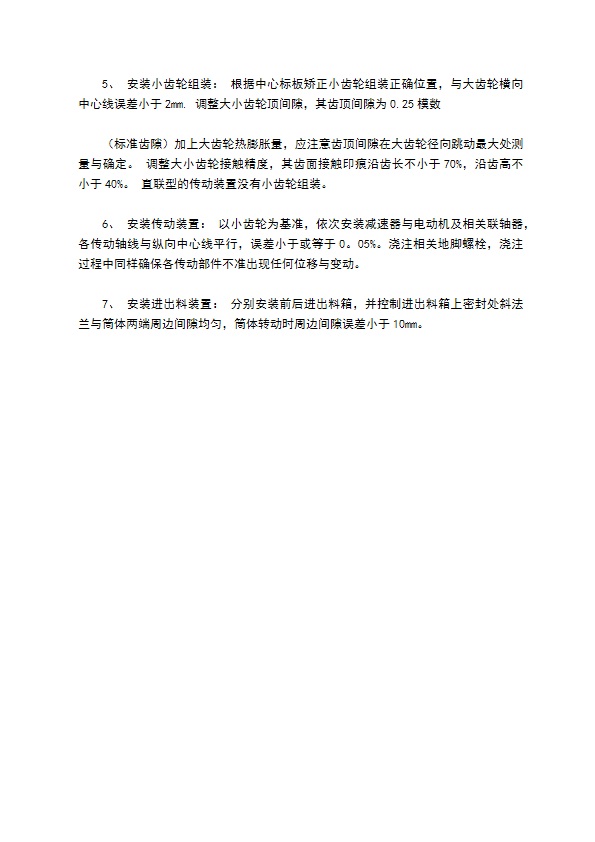 5、 安装小齿轮组装： 根据中心标板矫正小齿轮组装正确位置，与大齿轮横向中心线误差小于 2mm. 调整大小齿轮顶间隙，其齿顶间隙为 0.25 模数

（标准齿隙）加上大齿轮热膨胀量，应注意齿顶间隙在大齿轮径向跳动最大处测量与确定。 调整大小齿轮接触精度，其齿面接触印痕沿齿长不小于 70%，沿齿高不小于 40%。 直联型的传动装置没有小齿轮组装。

6、 安装传动装置： 以小齿轮为基准，依次安装减速器与电动机及相关联轴器，各传动轴线与纵向中心线平行，误差小于或等于 0。05%。浇注相关地脚螺栓，浇注过程中同样确保各传动部件不准出现任何位移与变动。

7、 安装进出料装置： 分别安装前后进出料箱，并控制进出料箱上密封处斜法兰与筒体两端周边间隙均匀，筒体转动时周边间隙误差小于 10mm。